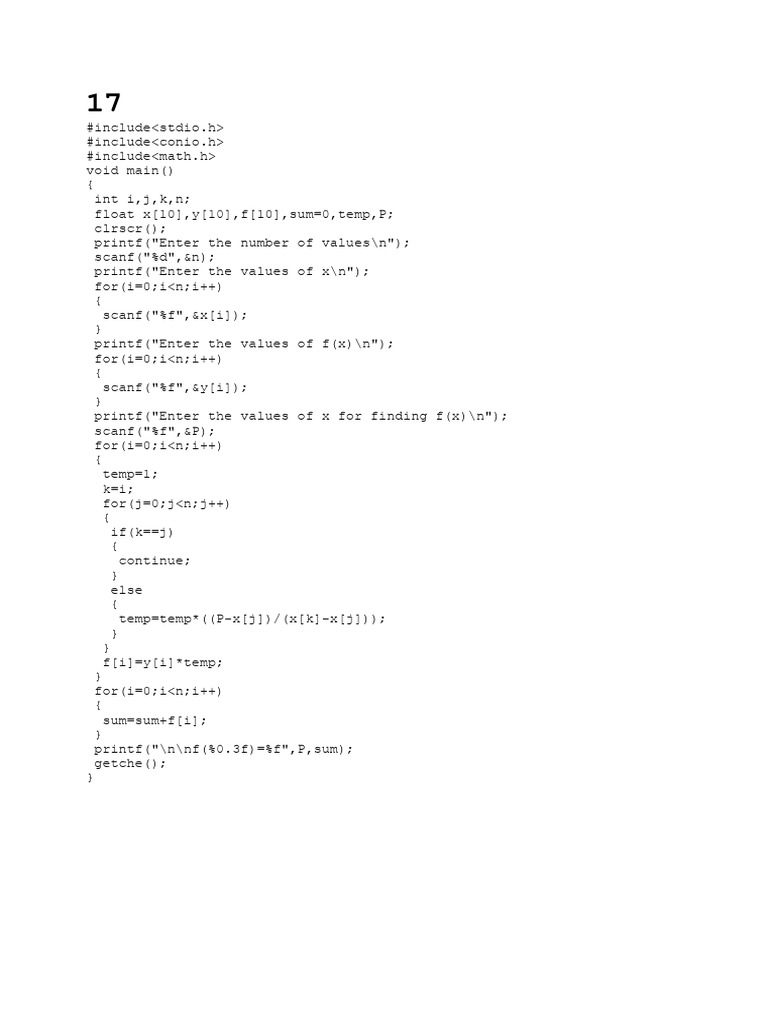 17

#include<stdio.h>
#include<conio.h>
#include<math.h>
void main()
{
 int i,j,k,n;
 float x[10],y[10],f[10],sum=0,temp,P;
 clrscr();
 printf("Enter the number of values\n");
 scanf("%d",&n);
 printf("Enter the values of x\n");
 for(i=0;i<n;i++)
 {
  scanf("%f",&x[i]);
 }
 printf("Enter the values of f(x)\n");
 for(i=0;i<n;i++)
 {
  scanf("%f",&y[i]);
 }
 printf("Enter the values of x for finding f(x)\n");
 scanf("%f",&P);
 for(i=0;i<n;i++)
 {
  temp=1;
  k=i;
  for(j=0;j<n;j++)
  {
   if(k==j)
   {
    continue;
   }
   else
   {
    temp=temp*((P-x[j])/(x[k]-x[j]));
   }
  }
  f[i]=y[i]*temp;
 }
 for(i=0;i<n;i++)
 {
  sum=sum+f[i];
 }
 printf("\n\nf(%0.3f)=%f",P,sum);
 getche();
}